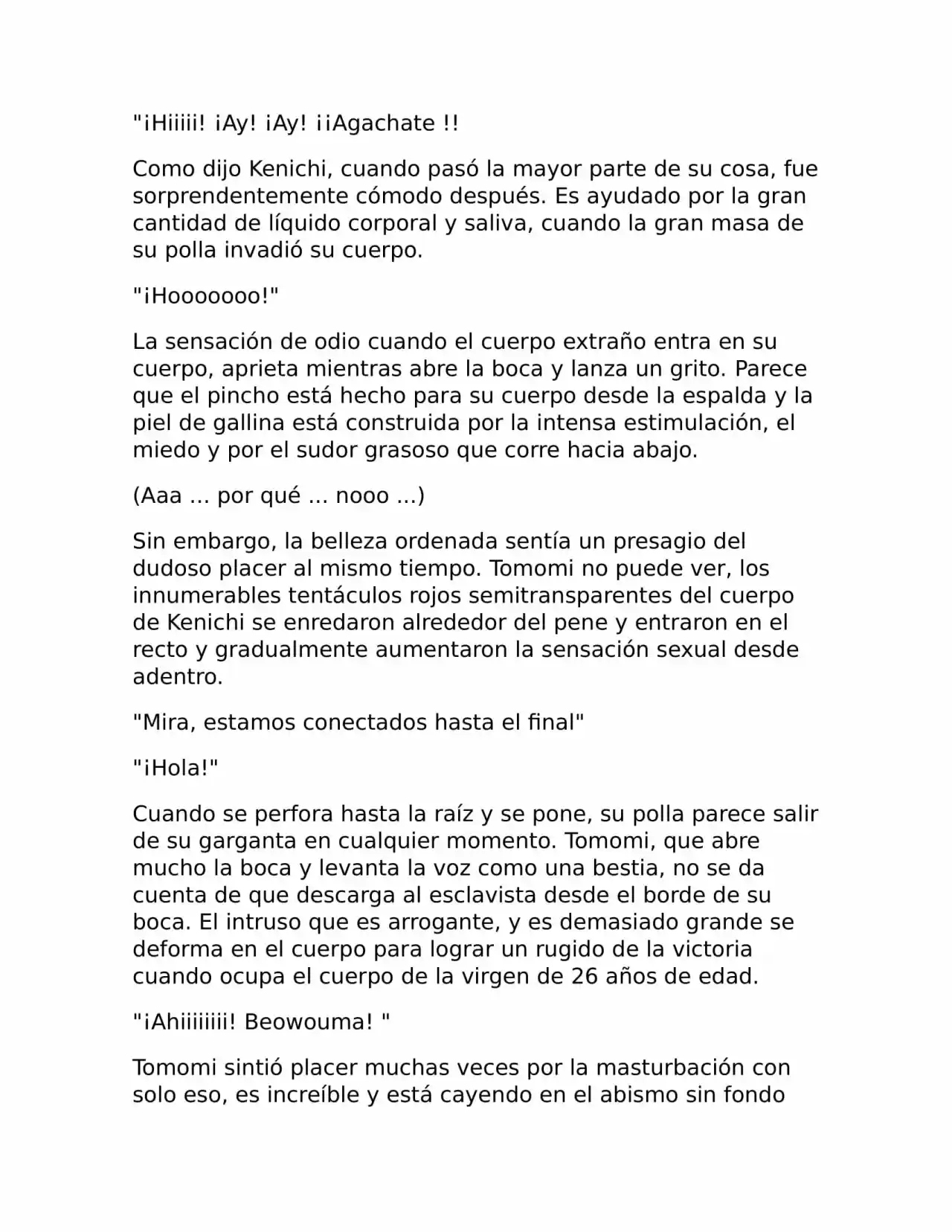 "¡Hiiiii! ¡Ay! ¡Ay! ¡¡Agachate !!

Como dijo Kenichi, cuando pasó la mayor parte de su cosa, fue sorprendentemente cómodo después. Es ayudado por la gran cantidad de líquido corporal y saliva, cuando la gran masa de su polla invadió su cuerpo.

"¡Hooooooo!"

La sensación de odio cuando el cuerpo extraño entra en su cuerpo, aprieta mientras abre la boca y lanza un grito. Parece que el pincho está hecho para su cuerpo desde la espalda y la piel de gallina está construida por la intensa estimulación, el miedo y por el sudor grasoso que corre hacia abajo.

(Aaa ... por qué ... nooo ...)

Sin embargo, la belleza ordenada sentía un presagio del dudoso placer al mismo tiempo. Tomomi no puede ver, los innumerables tentáculos rojos semitransparentes del cuerpo de Kenichi se enredaron alrededor del pene y entraron en el recto y gradualmente aumentaron la sensación sexual desde adentro.

"Mira, estamos conectados hasta el final"

"¡Hola!"

Cuando se perfora hasta la raíz y se pone, su polla parece salir de su garganta en cualquier momento. Tomomi, que abre mucho la boca y levanta la voz como una bestia, no se da cuenta de que descarga al esclavista desde el borde de su boca. El intruso que es arrogante, y es demasiado grande se deforma en el cuerpo para lograr un rugido de la victoria cuando ocupa el cuerpo de la virgen de 26 años de edad.

"¡Ahiiiiiiii! Beowouma! "

Tomomi sintió placer muchas veces por la masturbación con solo eso, es increíble y está cayendo en el abismo sin fondo